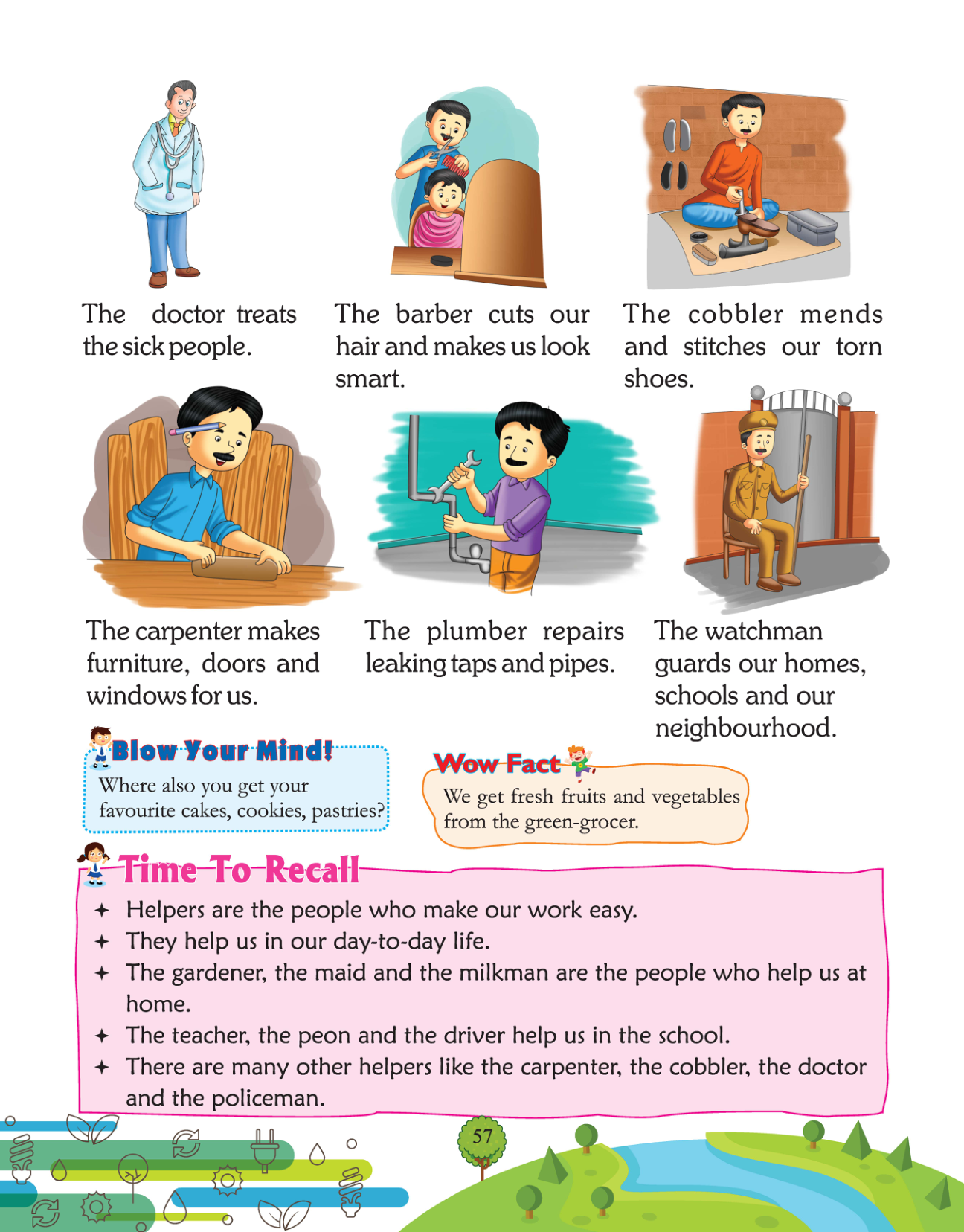 The doctor treats the sick people.

The barber cuts our hair and makes us look smart.

The cobbler mends and stitches our torn shoes.

The carpenter makes furniture, doors and windows for us.

The plumber repairs leaking taps and pipes.

The watchman guards our homes, schools and our neighbourhood.

Blow Your Mind!

Where also you get your favourite cakes, cookies, pastries?

Wow Fact

We get fresh fruits and vegetables from the green-grocer.

Time To Recall

✦ Helpers are the people who make our work easy.
✦ They help us in our day-to-day life.
✦ The gardener, the maid and the milkman are the people who help us at home.
✦ The teacher, the peon and the driver help us in the school.
✦ There are many other helpers like the carpenter, the cobbler, the doctor and the policeman.

57